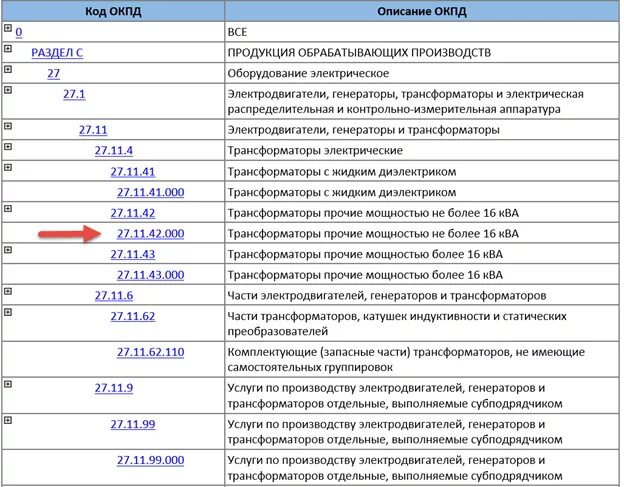 | Код ОКПД | Описание ОКПД |
|---|---|
| 0 | ВСЕ |
| РАЗДЕЛ C | ПРОДУКЦИЯ ОБРАБАТЫВАЮЩИХ ПРОИЗВОДСТВ |
| 27 | Оборудование электрическое |
| 27.1 | Электродвигатели, генераторы, трансформаторы и электрическая распределительная и контрольно-измерительная аппаратура |
| 27.11 | Электродвигатели, генераторы и трансформаторы |
| 27.11.4 | Трансформаторы электрические |
| 27.11.41 | Трансформаторы с жидким диэлектриком |
| 27.11.41.000 | Трансформаторы с жидким диэлектриком |
| 27.11.42 | Трансформаторы прочие мощностью не более 16 кВА |
| 27.11.42.000 | Трансформаторы прочие мощностью не более 16 кВА |
| 27.11.43 | Трансформаторы прочие мощностью более 16 кВА |
| 27.11.43.000 | Трансформаторы прочие мощностью более 16 кВА |
| 27.11.6 | Части электродвигателей, генераторов и трансформаторов |
| 27.11.62 | Части трансформаторов, катушек индуктивности и статических преобразователей |
| 27.11.62.110 | Комплектующие (запасные части) трансформаторов, не имеющие самостоятельных группировок |
| 27.11.9 | Услуги по производству электродвигателей, генераторов и трансформаторов отдельные, выполняемые субподрядчиком |
| 27.11.99 | Услуги по производству электродвигателей, генераторов и трансформаторов отдельные, выполняемые субподрядчиком |
| 27.11.99.000 | Услуги по производству электродвигателей, генераторов и трансформаторов отдельные, выполняемые субподрядчиком |